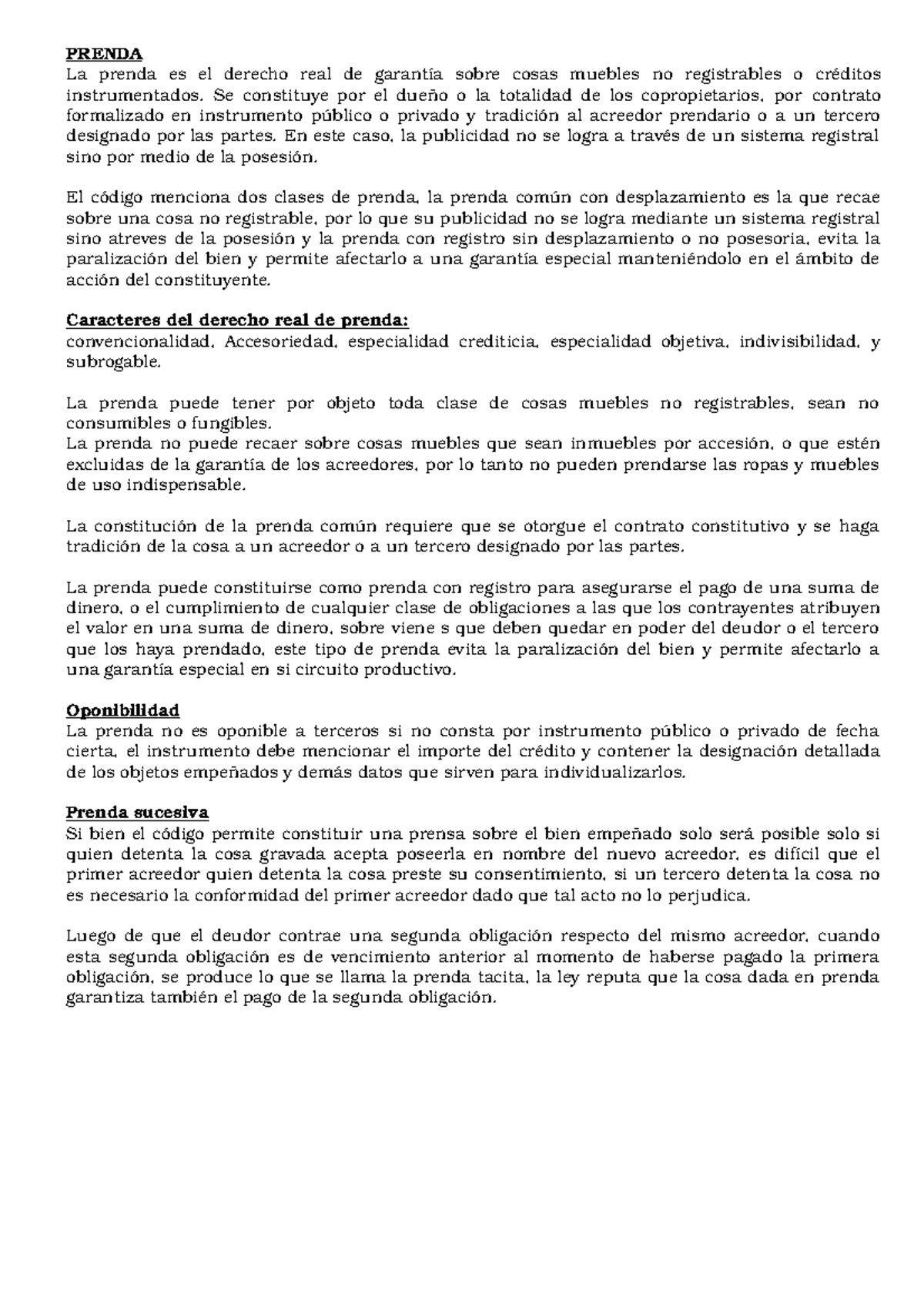 PRENDA
La prenda es el derecho real de garantía sobre cosas muebles no registrables o créditos instrumentados. Se constituye por el dueño o la totalidad de los copropietarios, por contrato formalizado en instrumento público o privado y tradición al acreedor prendario o a un tercero designado por las partes. En este caso, la publicidad no se logra a través de un sistema registral sino por medio de la posesión.

El código menciona dos clases de prenda, la prenda común con desplazamiento es la que recae sobre una cosa no registrable, por lo que su publicidad no se logra mediante un sistema registral sino atreves de la posesión y la prenda con registro sin desplazamiento o no posesoria, evita la paralización del bien y permite afectarlo a una garantía especial manteniéndolo en el ámbito de acción del constituyente.

Caracteres del derecho real de prenda:
convencionalidad, Accesoriedad, especialidad crediticia, especialidad objetiva, indivisibilidad, y subrogable.

La prenda puede tener por objeto toda clase de cosas muebles no registrables, sean no consumibles o fungibles.
La prenda no puede recaer sobre cosas muebles que sean inmuebles por accesión, o que estén excluidas de la garantía de los acreedores, por lo tanto no pueden prendarse las ropas y muebles de uso indispensable.

La constitución de la prenda común requiere que se otorgue el contrato constitutivo y se haga tradición de la cosa a un acreedor o a un tercero designado por las partes.

La prenda puede constituirse como prenda con registro para asegurarse el pago de una suma de dinero, o el cumplimiento de cualquier clase de obligaciones a las que los contrayentes atribuyen el valor en una suma de dinero, sobre viene s que deben quedar en poder del deudor o el tercero que los haya prendado, este tipo de prenda evita la paralización del bien y permite afectarlo a una garantía especial en si circuito productivo.

Oponibilidad
La prenda no es oponible a terceros si no consta por instrumento público o privado de fecha cierta, el instrumento debe mencionar el importe del crédito y contener la designación detallada de los objetos empeñados y demás datos que sirven para individualizarlos.

Prenda sucesiva
Si bien el código permite constituir una prensa sobre el bien empeñado solo será posible solo si quien detenta la cosa gravada acepta poseerla en nombre del nuevo acreedor, es difícil que el primer acreedor quien detenta la cosa preste su consentimiento, si un tercero detenta la cosa no es necesario la conformidad del primer acreedor dado que tal acto no lo perjudica.

Luego de que el deudor contrae una segunda obligación respecto del mismo acreedor, cuando esta segunda obligación es de vencimiento anterior al momento de haberse pagado la primera obligación, se produce lo que se llama la prenda tacita, la ley reputa que la cosa dada en prenda garantiza también el pago de la segunda obligación.